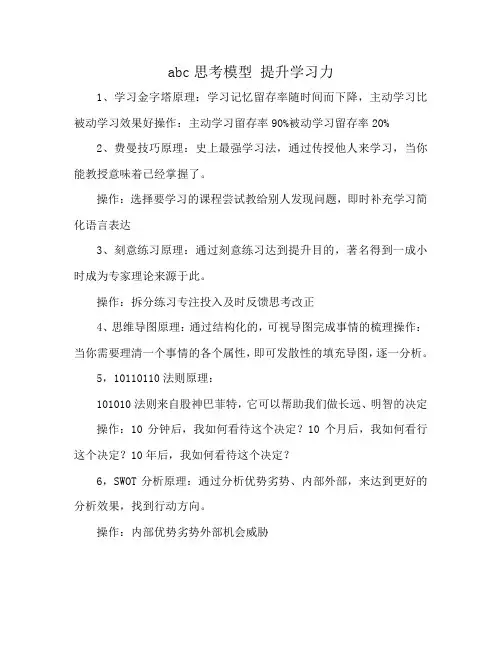 abc 思考模型 提升学习力

1、学习金字塔原理：学习记忆留存率随时间而下降，主动学习比被动学习效果好操作：主动学习留存率 90%被动学习留存率 20%

2、费曼技巧原理：史上最强学习法，通过传授他人来学习，当你能教授意味着已经掌握了。

操作：选择要学习的课程尝试教给别人发现问题，即时补充学习简化语言表达

3、刻意练习原理：通过刻意练习达到提升目的，著名得到一成小时成为专家理论来源于此。

操作：拆分练习专注投入及时反馈思考改正

4、思维导图原理：通过结构化的，可视导图完成事情的梳理操作：当你需要理清一个事情的各个属性，即可发散性的填充导图，逐一分析。

5，10110110 法则原理：

101010 法则来自股神巴菲特，它可以帮助我们做长远、明智的决定

操作：10 分钟后，我如何看待这个决定？10 个月后，我如何看行这个决定？10 年后，我如何看待这个决定？

6，SWOT 分析原理：通过分析优势劣势、内部外部，来达到更好的分析效果，找到行动方向。

操作：内部优势劣势外部机会威胁